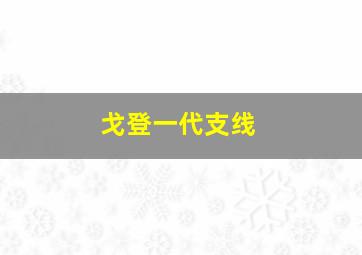 戈登一代支线